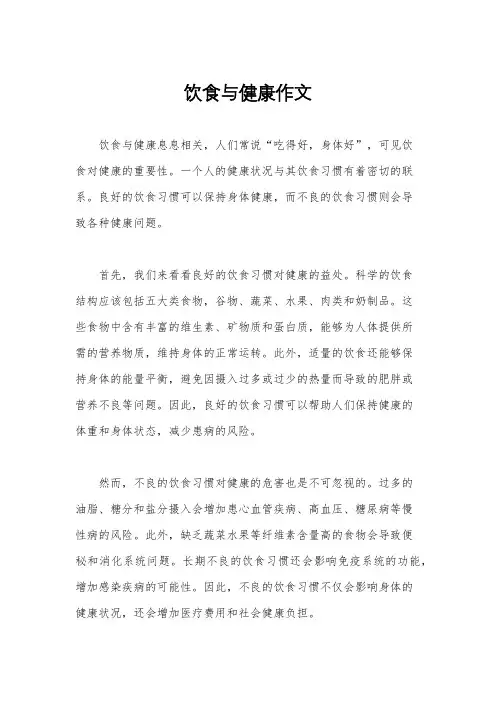 饮食与健康作文

饮食与健康息息相关，人们常说“吃得好，身体好”，可见饮食对健康的重要性。一个人的健康状况与其饮食习惯有着密切的联系。良好的饮食习惯可以保持身体健康，而不良的饮食习惯则会导致各种健康问题。

首先，我们来看看良好的饮食习惯对健康的益处。科学的饮食结构应该包括五大类食物，谷物、蔬菜、水果、肉类和奶制品。这些食物中含有丰富的维生素、矿物质和蛋白质，能够为人体提供所需的营养物质，维持身体的正常运转。此外，适量的饮食还能够保持身体的能量平衡，避免因摄入过多或过少的热量而导致的肥胖或营养不良等问题。因此，良好的饮食习惯可以帮助人们保持健康的体重和身体状态，减少患病的风险。

然而，不良的饮食习惯对健康的危害也是不可忽视的。过多的油脂、糖分和盐分摄入会增加患心血管疾病、高血压、糖尿病等慢性病的风险。此外，缺乏蔬菜水果等纤维素含量高的食物会导致便秘和消化系统问题。长期不良的饮食习惯还会影响免疫系统的功能，增加感染疾病的可能性。因此，不良的饮食习惯不仅会影响身体的健康状况，还会增加医疗费用和社会健康负担。